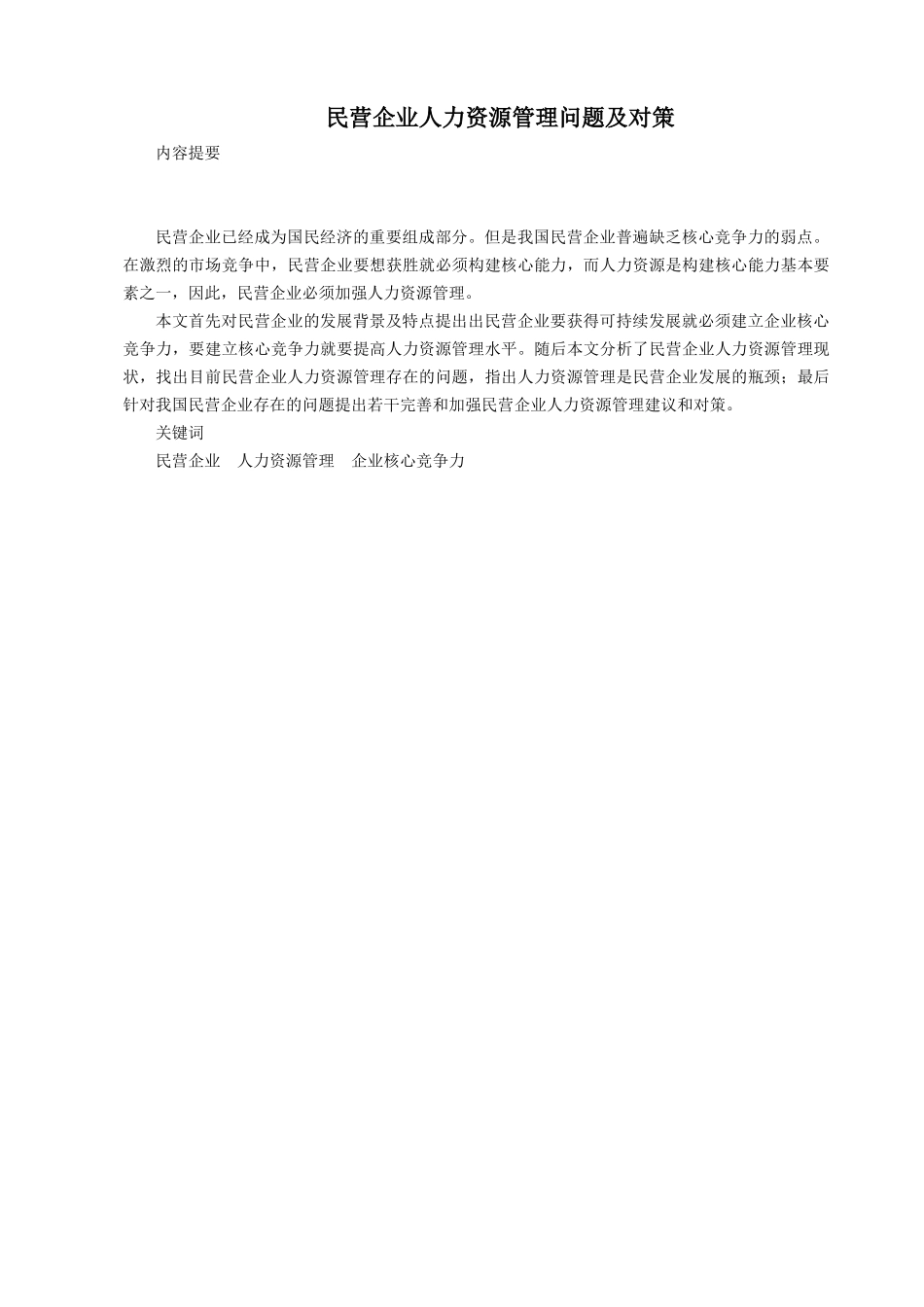 民营企业人力资源管理问题及对策

内容提要

民营企业已经成为国民经济的重要组成部分。但是我国民营企业普遍缺乏核心竞争力的弱点。在激烈的市场竞争中，民营企业要想获胜就必须构建核心能力，而人力资源是构建核心能力基本要素之一，因此，民营企业必须加强人力资源管理。

本文首先对民营企业的发展背景及特点提出出民营企业要获得可持续发展就必须建立企业核心竞争力，要建立核心竞争力就要提高人力资源管理水平。随后本文分析了民营企业人力资源管理现状，找出目前民营企业人力资源管理存在的问题，指出人力资源管理是民营企业发展的瓶颈；最后针对我国民营企业存在的问题提出若干完善和加强民营企业人力资源管理建议和对策。

关键词

民营企业　人力资源管理　企业核心竞争力